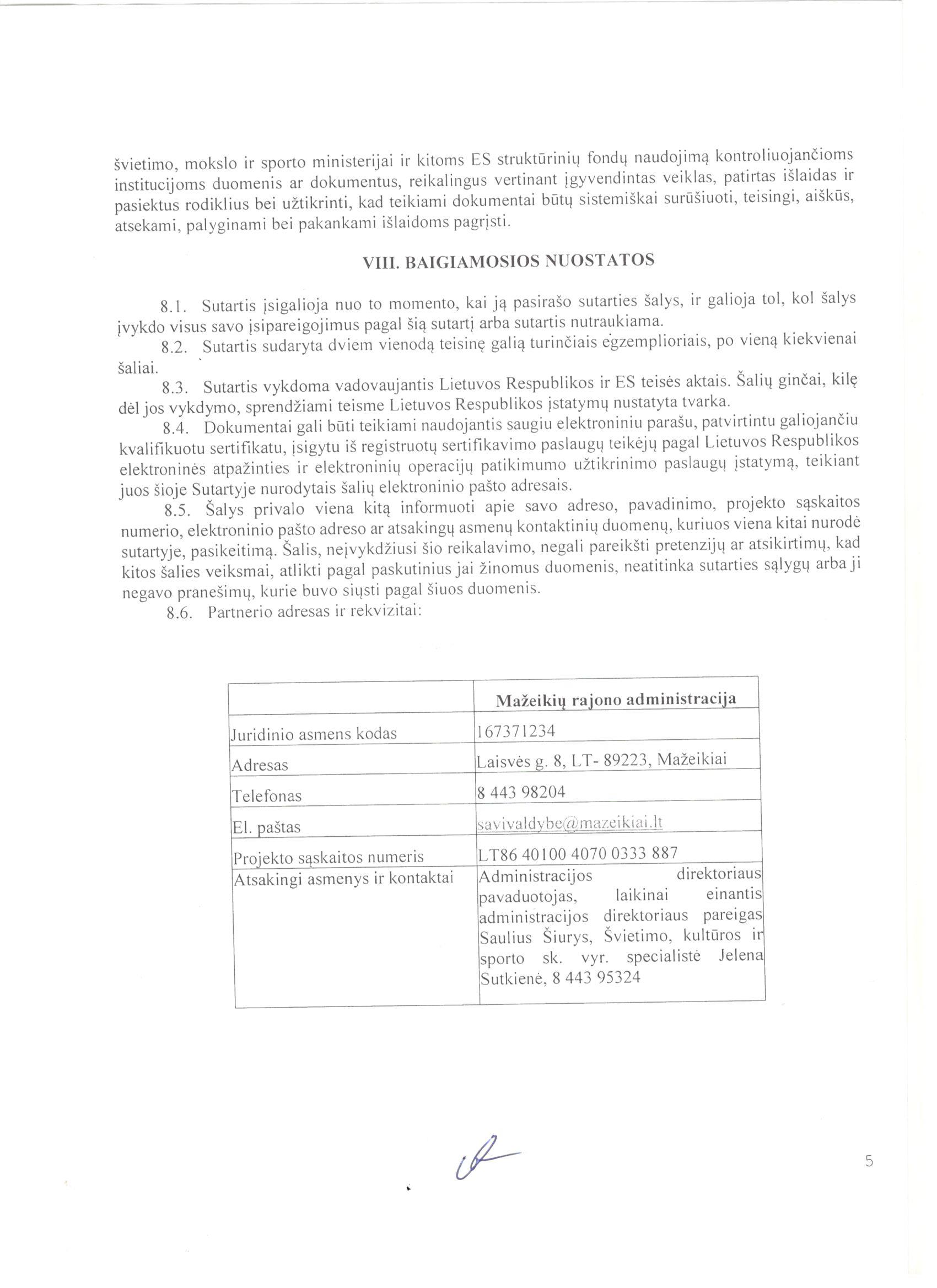 švietimo, mokslo ir sporto ministerijai ir kitoms ES struktūrinių fondų naudojimą kontroliuojančioms institucijoms duomenis ar dokumentus, reikalingus vertinant įgyvendintas veiklas, patirtas išlaidas ir pasiektus rodiklius bei užtikrinti, kad teikiami dokumentai būtų sistemiškai surūšiuoti, teisingi, aiškūs, atsekami, palyginami bei pakankami išlaidoms pagrįsti.

VIII. BAIGIAMOSIOS NUOSTATOS

8.1. Sutartis įsigalioja nuo to momento, kai ją pasirašo sutarties šalys, ir galioja tol, kol šalys įvykdo visus savo įsipareigojimus pagal šią sutartį arba sutartis nutraukiama.

8.2. Sutartis sudaryta dviem vienodą teisinę galią turinčiais egzemplioriais, po vieną kiekvienai šaliai.

8.3. Sutartis vykdoma vadovaujantis Lietuvos Respublikos ir ES teisės aktais. Šalių ginčai, kilę dėl jos vykdymo, sprendžiami teisme Lietuvos Respublikos įstatymų nustatyta tvarka.

8.4. Dokumentai gali būti teikiami naudojantis saugiu elektroniniu parašu, patvirtintu galiojančiu kvalifikuotu sertifikatu, įsigytu iš registruotų sertifikavimo paslaugų teikėjų pagal Lietuvos Respublikos elektroninės atpažinties ir elektroninių operacijų patikimumo užtikrinimo paslaugų įstatymą, teikiant juos šioje Sutartyje nurodytais šalių elektroninio pašto adresais.

8.5. Šalys privalo viena kitą informuoti apie savo adreso, pavadinimo, projekto sąskaitos numerio, elektroninio pašto adreso ar atsakingų asmenų kontaktinių duomenų, kuriuos viena kitai nurodė sutartyje, pasikeitimą. Šalis, neįvykdžiusi šio reikalavimo, negali pareikšti pretenzijų ar atsikirtimų, kad kitos šalies veiksmai, atlikti pagal paskutinius jai žinomus duomenis, neatitinka sutarties sąlygų arba ji negavo pranešimų, kurie buvo siųsti pagal šiuos duomenis.

8.6. Partnerio adresas ir rekvizitai:

| | Mažeikių rajono administracija |
|---|---|
| Juridinio asmens kodas | 167371234 |
| Adresas | Laisvės g. 8, LT- 89223, Mažeikiai |
| Telefonas | 8 443 98204 |
| El. paštas | savivaldybe@mazeikiai.lt |
| Projekto sąskaitos numeris | LT86 40100 4070 0333 887 |
| Atsakingi asmenys ir kontaktai | Administracijos direktoriaus pavaduotojas, laikinai einantis administracijos direktoriaus pareigas Saulius Šiurys, Švietimo, kultūros ir sporto sk. vyr. specialistė Jelena Sutkienė, 8 443 95324 |

5